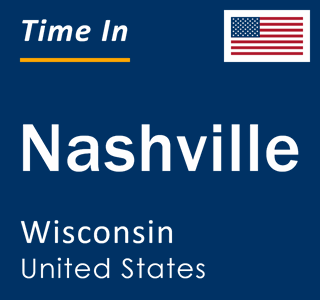 Time In

Nashville

Wisconsin
United States